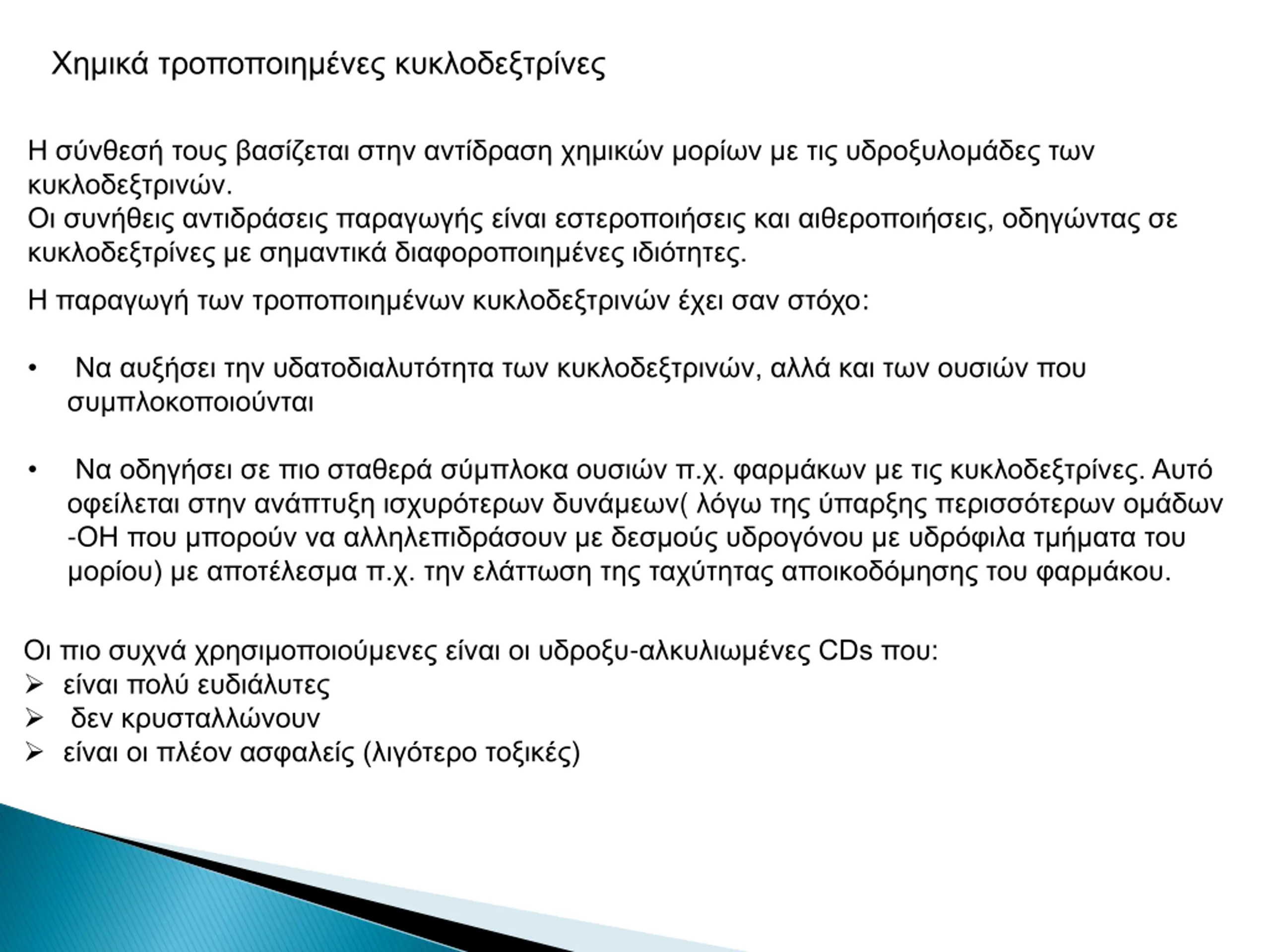 Χημικά τροποποιημένες κυκλοδεξτρίνες

Η σύνθεσή τους βασίζεται στην αντίδραση χημικών μορίων με τις υδροξυλομάδες των κυκλοδεξτρινών.
Οι συνήθεις αντιδράσεις παραγωγής είναι εστεροποιήσεις και αιθεροποιήσεις, οδηγώντας σε κυκλοδεξτρίνες με σημαντικά διαφοροποιημένες ιδιότητες.

Η παραγωγή των τροποποιημένων κυκλοδεξτρινών έχει σαν στόχο:

• Να αυξήσει την υδατοδιαλυτότητα των κυκλοδεξτρινών, αλλά και των ουσιών που συμπλοκοποιούνται

• Να οδηγήσει σε πιο σταθερά σύμπλοκα ουσιών π.χ. φαρμάκων με τις κυκλοδεξτρίνες. Αυτό οφείλεται στην ανάπτυξη ισχυρότερων δυνάμεων( λόγω της ύπαρξης περισσότερων ομάδων -ΟΗ που μπορούν να αλληλεπιδράσουν με δεσμούς υδρογόνου με υδρόφιλα τμήματα του μορίου) με αποτέλεσμα π.χ. την ελάττωση της ταχύτητας αποικοδόμησης του φαρμάκου.

Οι πιο συχνά χρησιμοποιούμενες είναι οι υδροξυ-αλκυλιωμένες CDs που:
➢ είναι πολύ ευδιάλυτες
➢ δεν κρυσταλλώνουν
➢ είναι οι πλέον ασφαλείς (λιγότερο τοξικές)